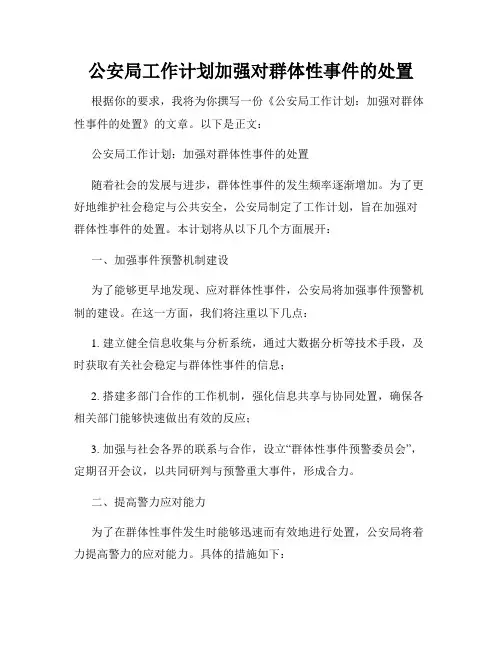 公安局工作计划加强对群体性事件的处置

根据你的要求，我将为你撰写一份《公安局工作计划：加强对群体性事件的处置》的文章。以下是正文：

公安局工作计划：加强对群体性事件的处置

随着社会的发展与进步，群体性事件的发生频率逐渐增加。为了更好地维护社会稳定与公共安全，公安局制定了工作计划，旨在加强对群体性事件的处置。本计划将从以下几个方面展开：

一、加强事件预警机制建设

为了能够更早地发现、应对群体性事件，公安局将加强事件预警机制的建设。在这一方面，我们将注重以下几点：

1. 建立健全信息收集与分析系统，通过大数据分析等技术手段，及时获取有关社会稳定与群体性事件的信息；

2. 搭建多部门合作的工作机制，强化信息共享与协同处置，确保各相关部门能够快速做出有效的反应；

3. 加强与社会各界的联系与合作，设立“群体性事件预警委员会”，定期召开会议，以共同研判与预警重大事件，形成合力。

二、提高警力应对能力

为了在群体性事件发生时能够迅速而有效地进行处置，公安局将着力提高警力的应对能力。具体的措施如下：